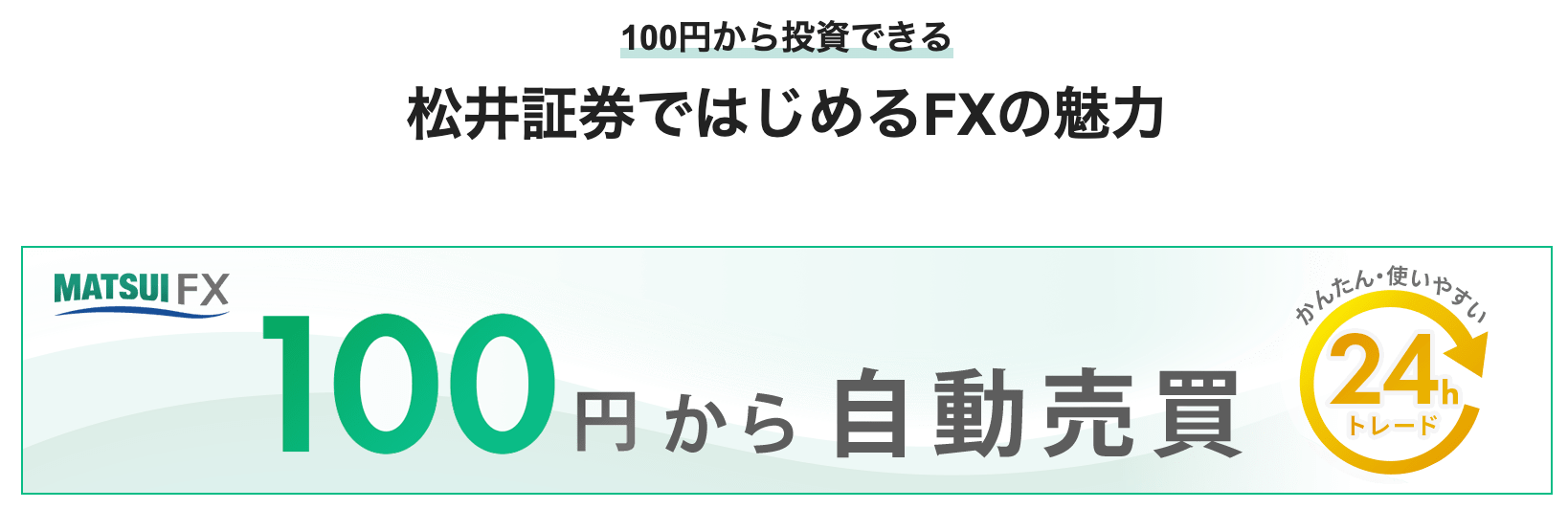 100円から投資できる

松井証券ではじめるFXの魅力

MATSUI FX

100円から自動売買

かんたん・使いやすい

24h

トレード